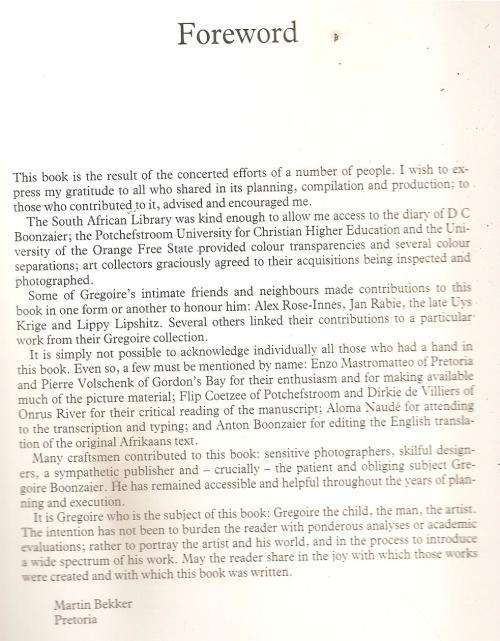 Foreword

This book is the result of the concerted efforts of a number of people. I wish to express my gratitude to all who shared in its planning, compilation and production; to those who contributed to it, advised and encouraged me.

The South African Library was kind enough to allow me access to the diary of D C Boonzaier; the Potchefstroom University for Christian Higher Education and the University of the Orange Free State provided colour transparencies and several colour separations; art collectors graciously agreed to their acquisitions being inspected and photographed.

Some of Gregoire's intimate friends and neighbours made contributions to this book in one form or another to honour him: Alex Rose-Innes, Jan Rabie, the late Uys Krige and Lippy Lipshitz. Several others linked their contributions to a particular work from their Gregoire collection.

It is simply not possible to acknowledge individually all those who had a hand in this book. Even so, a few must be mentioned by name: Enzo Mastromatteo of Pretoria and Pierre Volschenk of Gordon's Bay for their enthusiasm and for making available much of the picture material; Flip Coetzee of Potchefstroom and Dirkie de Villiers of Onrus River for their critical reading of the manuscript; Aloma Naudé for attending to the transcription and typing; and Anton Boonzaier for editing the English translation of the original Afrikaans text.

Many craftsmen contributed to this book: sensitive photographers, skilful designers, a sympathetic publisher and – crucially – the patient and obliging subject Gregoire Boonzaier. He has remained accessible and helpful throughout the years of planning and execution.

It is Gregoire who is the subject of this book: Gregoire the child, the man, the artist. The intention has not been to burden the reader with ponderous analyses or academic evaluations; rather to portray the artist and his world, and in the process to introduce a wide spectrum of his work. May the reader share in the joy with which those works were created and with which this book was written.

Martin Bekker
Pretoria